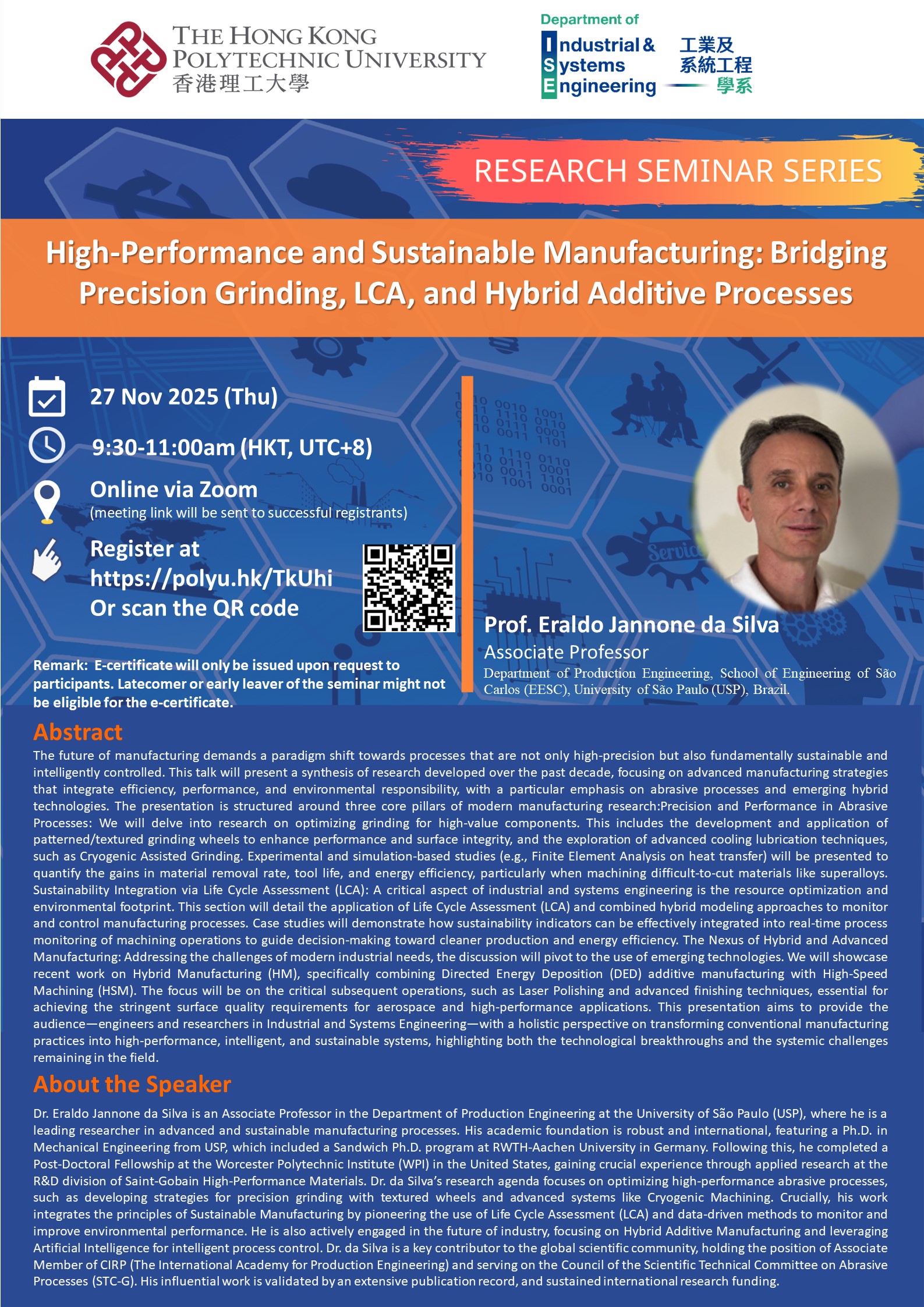 THE HONG KONG POLYTECHNIC UNIVERSITY
香港理工大學

Department of
Industrial & Systems Engineering
工業及系統工程學系

RESEARCH SEMINAR SERIES

High-Performance and Sustainable Manufacturing: Bridging Precision Grinding, LCA, and Hybrid Additive Processes

27 Nov 2025 (Thu)

9:30-11:00am (HKT, UTC+8)

Online via Zoom
(meeting link will be sent to successful registrants)

Register at
https://polyu.hk/TkUhi
Or scan the QR code

Remark: E-certificate will only be issued upon request to participants. Latecomer or early leaver of the seminar might not be eligible for the e-certificate.

Prof. Eraldo Jannone da Silva
Associate Professor
Department of Production Engineering, School of Engineering of São Carlos (EESC), University of São Paulo (USP), Brazil.

Abstract

The future of manufacturing demands a paradigm shift towards processes that are not only high-precision but also fundamentally sustainable and intelligently controlled. This talk will present a synthesis of research developed over the past decade, focusing on advanced manufacturing strategies that integrate efficiency, performance, and environmental responsibility, with a particular emphasis on abrasive processes and emerging hybrid technologies. The presentation is structured around three core pillars of modern manufacturing research:Precision and Performance in Abrasive Processes: We will delve into research on optimizing grinding for high-value components. This includes the development and application of patterned/textured grinding wheels to enhance performance and surface integrity, and the exploration of advanced cooling lubrication techniques, such as Cryogenic Assisted Grinding. Experimental and simulation-based studies (e.g., Finite Element Analysis on heat transfer) will be presented to quantify the gains in material removal rate, tool life, and energy efficiency, particularly when machining difficult-to-cut materials like superalloys. Sustainability Integration via Life Cycle Assessment (LCA): A critical aspect of industrial and systems engineering is the resource optimization and environmental footprint. This section will detail the application of Life Cycle Assessment (LCA) and combined hybrid modeling approaches to monitor and control manufacturing processes. Case studies will demonstrate how sustainability indicators can be effectively integrated into real-time process monitoring of machining operations to guide decision-making toward cleaner production and energy efficiency. The Nexus of Hybrid and Advanced Manufacturing: Addressing the challenges of modern industrial needs, the discussion will pivot to the use of emerging technologies. We will showcase recent work on Hybrid Manufacturing (HM), specifically combining Directed Energy Deposition (DED) additive manufacturing with High-Speed Machining (HSM). The focus will be on the critical subsequent operations, such as Laser Polishing and advanced finishing techniques, essential for achieving the stringent surface quality requirements for aerospace and high-performance applications. This presentation aims to provide the audience—engineers and researchers in Industrial and Systems Engineering—with a holistic perspective on transforming conventional manufacturing practices into high-performance, intelligent, and sustainable systems, highlighting both the technological breakthroughs and the systemic challenges remaining in the field.

About the Speaker

Dr. Eraldo Jannone da Silva is an Associate Professor in the Department of Production Engineering at the University of São Paulo (USP), where he is a leading researcher in advanced and sustainable manufacturing processes. His academic foundation is robust and international, featuring a Ph.D. in Mechanical Engineering from USP, which included a Sandwich Ph.D. program at RWTH-Aachen University in Germany. Following this, he completed a Post-Doctoral Fellowship at the Worcester Polytechnic Institute (WPI) in the United States, gaining crucial experience through applied research at the R&D division of Saint-Gobain High-Performance Materials. Dr. da Silva's research agenda focuses on optimizing high-performance abrasive processes, such as developing strategies for precision grinding with textured wheels and advanced systems like Cryogenic Machining. Crucially, his work integrates the principles of Sustainable Manufacturing by pioneering the use of Life Cycle Assessment (LCA) and data-driven methods to monitor and improve environmental performance. He is also actively engaged in the future of industry, focusing on Hybrid Additive Manufacturing and leveraging Artificial Intelligence for intelligent process control. Dr. da Silva is a key contributor to the global scientific community, holding the position of Associate Member of CIRP (The International Academy for Production Engineering) and serving on the Council of the Scientific Technical Committee on Abrasive Processes (STC-G). His influential work is validated by an extensive publication record, and sustained international research funding.